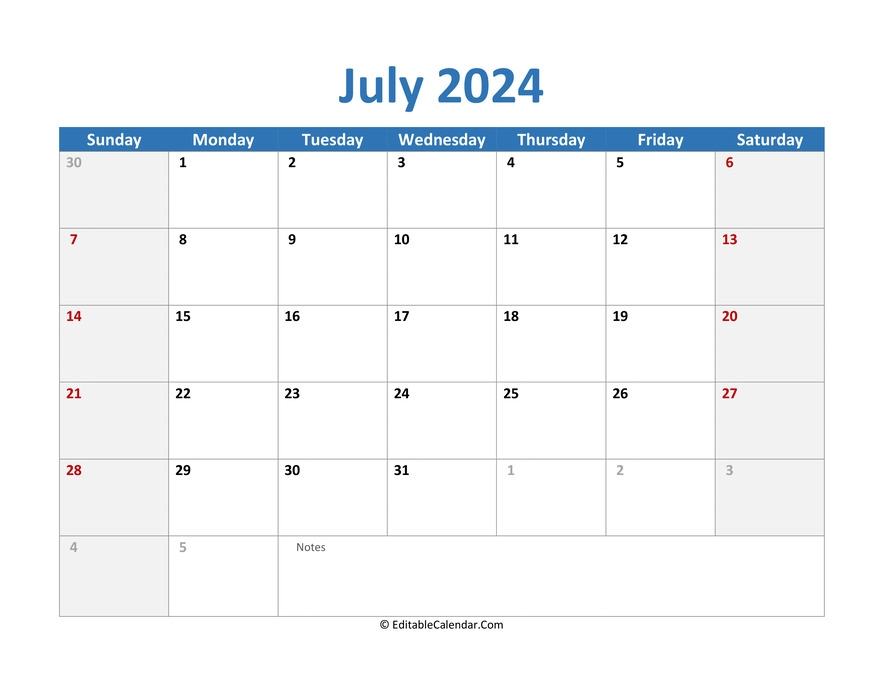 July 2024

| Sunday | Monday | Tuesday | Wednesday | Thursday | Friday | Saturday |
|---|---|---|---|---|---|---|
| 30 | 1 | 2 | 3 | 4 | 5 | 6 |
| 7 | 8 | 9 | 10 | 11 | 12 | 13 |
| 14 | 15 | 16 | 17 | 18 | 19 | 20 |
| 21 | 22 | 23 | 24 | 25 | 26 | 27 |
| 28 | 29 | 30 | 31 | 1 | 2 | 3 |
| 4 | 5 | Notes | | | | |

© EditableCalendar.Com